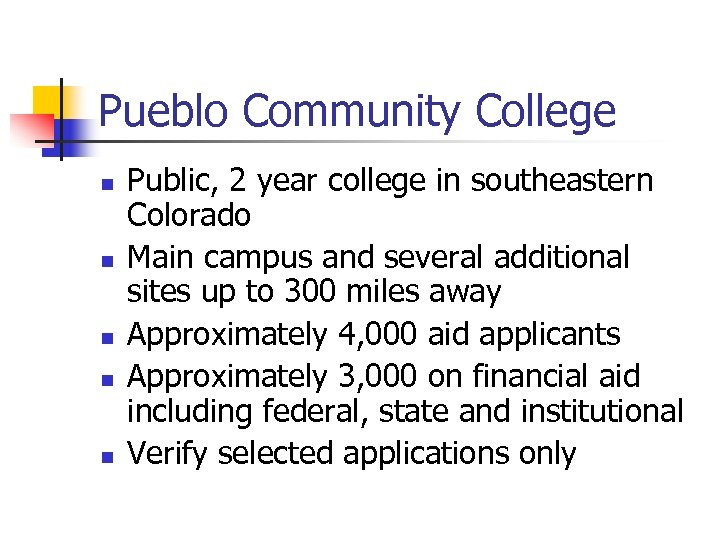 Pueblo Community College

- Public, 2 year college in southeastern Colorado
- Main campus and several additional sites up to 300 miles away
- Approximately 4,000 aid applicants
- Approximately 3,000 on financial aid including federal, state and institutional
- Verify selected applications only